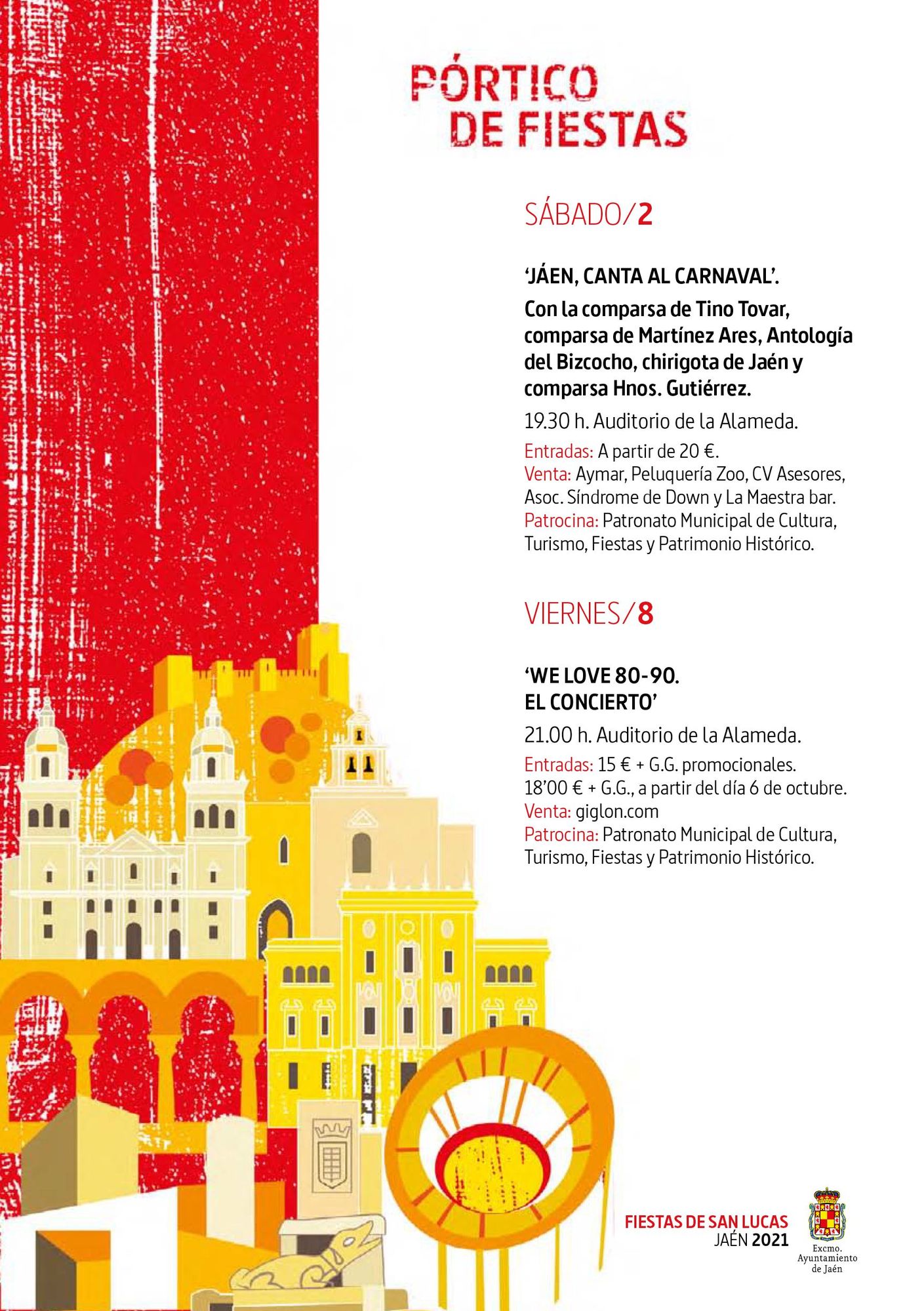 PÓRTICO DE FIESTAS

SÁBADO/2

'JÁEN, CANTA AL CARNAVAL'.
Con la comparsa de Tino Tovar, comparsa de Martínez Ares, Antología del Bizcocho, chirigota de Jaén y comparsa Hnos. Gutiérrez.

19.30 h. Auditorio de la Alameda.

Entradas: A partir de 20 €.
Venta: Aymar, Peluquería Zoo, CV Asesores, Asoc. Síndrome de Down y La Maestra bar.
Patrocina: Patronato Municipal de Cultura, Turismo, Fiestas y Patrimonio Histórico.

VIERNES/8

'WE LOVE 80-90.
EL CONCIERTO'

21.00 h. Auditorio de la Alameda.

Entradas: 15 € + G.G. promocionales.
18'00 € + G.G., a partir del día 6 de octubre.
Venta: giglon.com
Patrocina: Patronato Municipal de Cultura, Turismo, Fiestas y Patrimonio Histórico.

FIESTAS DE SAN LUCAS
JAÉN 2021

Excmo. Ayuntamiento de Jaén